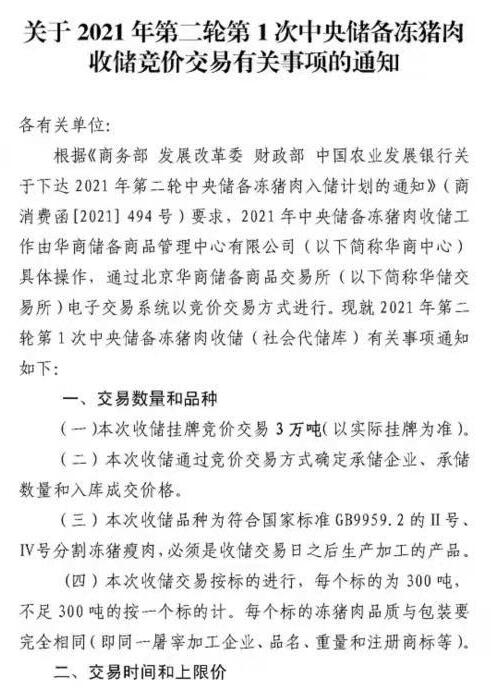 关于 2021 年第二轮第 1 次中央储备冻猪肉收储竞价交易有关事项的通知

各有关单位:

根据《商务部 发展改革委 财政部 中国农业发展银行关于下达 2021 年第二轮中央储备冻猪肉入储计划的通知》(商消费函[2021] 494 号)要求，2021 年中央储备冻猪肉收储工作由华商储备商品管理中心有限公司（以下简称华商中心）具体操作，通过北京华商储备商品交易所（以下简称华储交易所）电子交易系统以竞价交易方式进行。现就 2021 年第二轮第 1 次中央储备冻猪肉收储（社会代储库）有关事项通知如下:

一、交易数量和品种

（一）本次收储挂牌竞价交易 3 万吨（以实际挂牌为准）。

（二）本次收储通过竞价交易方式确定承储企业、承储数量和入库成交价格。

（三）本次收储品种为符合国家标准 GB9959.2 的 II 号、IV 号分割冻猪瘦肉，必须是收储交易日之后生产加工的产品。

（四）本次收储交易按标的进行，每个标的为 300 吨，不足 300 吨的按一个标的计。每个标的冻猪肉品质与包装要完全相同（即同一屠宰加工企业、品名、重量和注册商标等）。

二、交易时间和上限价